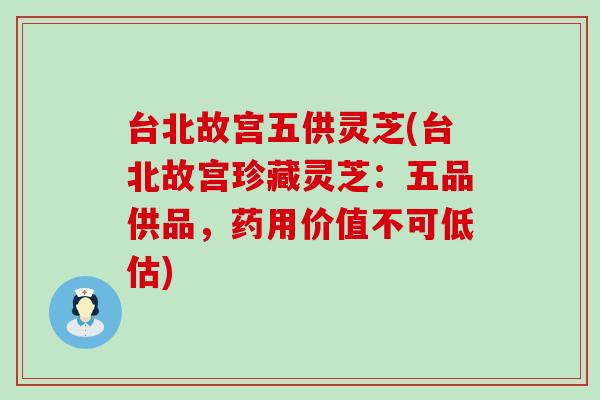 台北故宫五供灵芝(台北故宫珍藏灵芝：五品供品，药用价值不可低估)